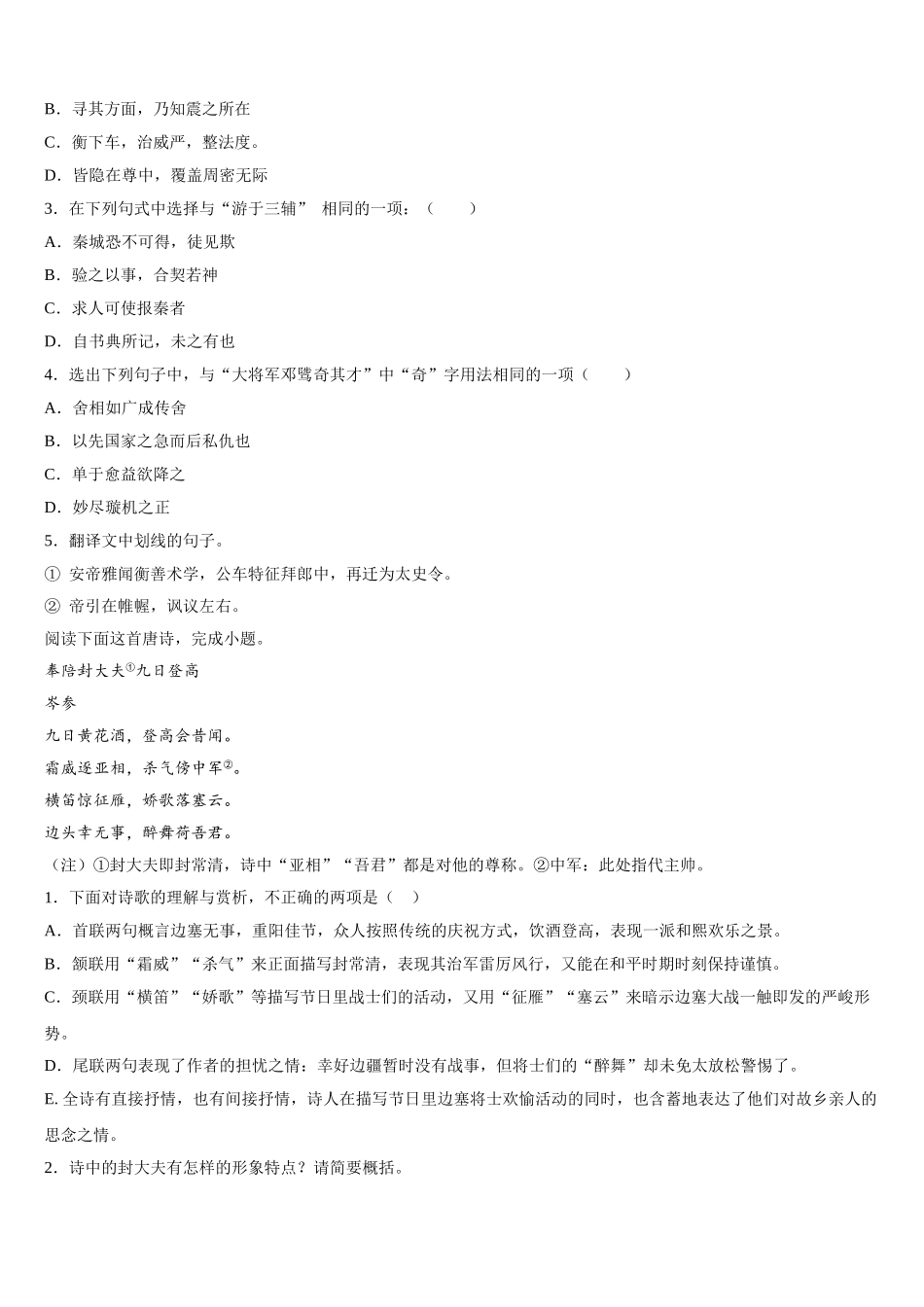 B．寻其方面，乃知震之所在

C．衡下车，治威严，整法度。

D．皆隐在尊中，覆盖周密无际

3．在下列句式中选择与“游于三辅” 相同的一项：（　　）

A．秦城恐不可得，徒见欺

B．验之以事，合契若神

C．求人可使报秦者

D．自书典所记，未之有也

4．选出下列句子中，与“大将军邓骘奇其才”中“奇”字用法相同的一项（　　）

A．舍相如广成传舍

B．以先国家之急而后私仇也

C．单于愈益欲降之

D．妙尽璇机之正

5．翻译文中划线的句子。

① 安帝雅闻衡善术学，公车特征拜郎中，再迁为太史令。

② 帝引在帷幄，讽议左右。

阅读下面这首唐诗，完成小题。

奉陪封大夫①九日登高

岑参

九日黄花酒，登高会昔闻。

霜威逐亚相，杀气傍中军②。

横笛惊征雁，娇歌落塞云。

边头幸无事，醉舞荷吾君。

（注）①封大夫即封常清，诗中“亚相”“吾君”都是对他的尊称。②中军：此处指代主帅。

1．下面对诗歌的理解与赏析，不正确的两项是（　）

A．首联两句概言边塞无事，重阳佳节，众人按照传统的庆祝方式，饮酒登高，表现一派和熙欢乐之景。

B．颔联用“霜威”“杀气”来正面描写封常清，表现其治军雷厉风行，又能在和平时期时刻保持谨慎。

C．颈联用“横笛”“娇歌”等描写节日里战士们的活动，又用“征雁”“塞云”来暗示边塞大战一触即发的严峻形势。

D．尾联两句表现了作者的担忧之情：幸好边疆暂时没有战事，但将士们的“醉舞”却未免太放松警惕了。

E. 全诗有直接抒情，也有间接抒情，诗人在描写节日里边塞将士欢愉活动的同时，也含蓄地表达了他们对故乡亲人的思念之情。

2．诗中的封大夫有怎样的形象特点？请简要概括。